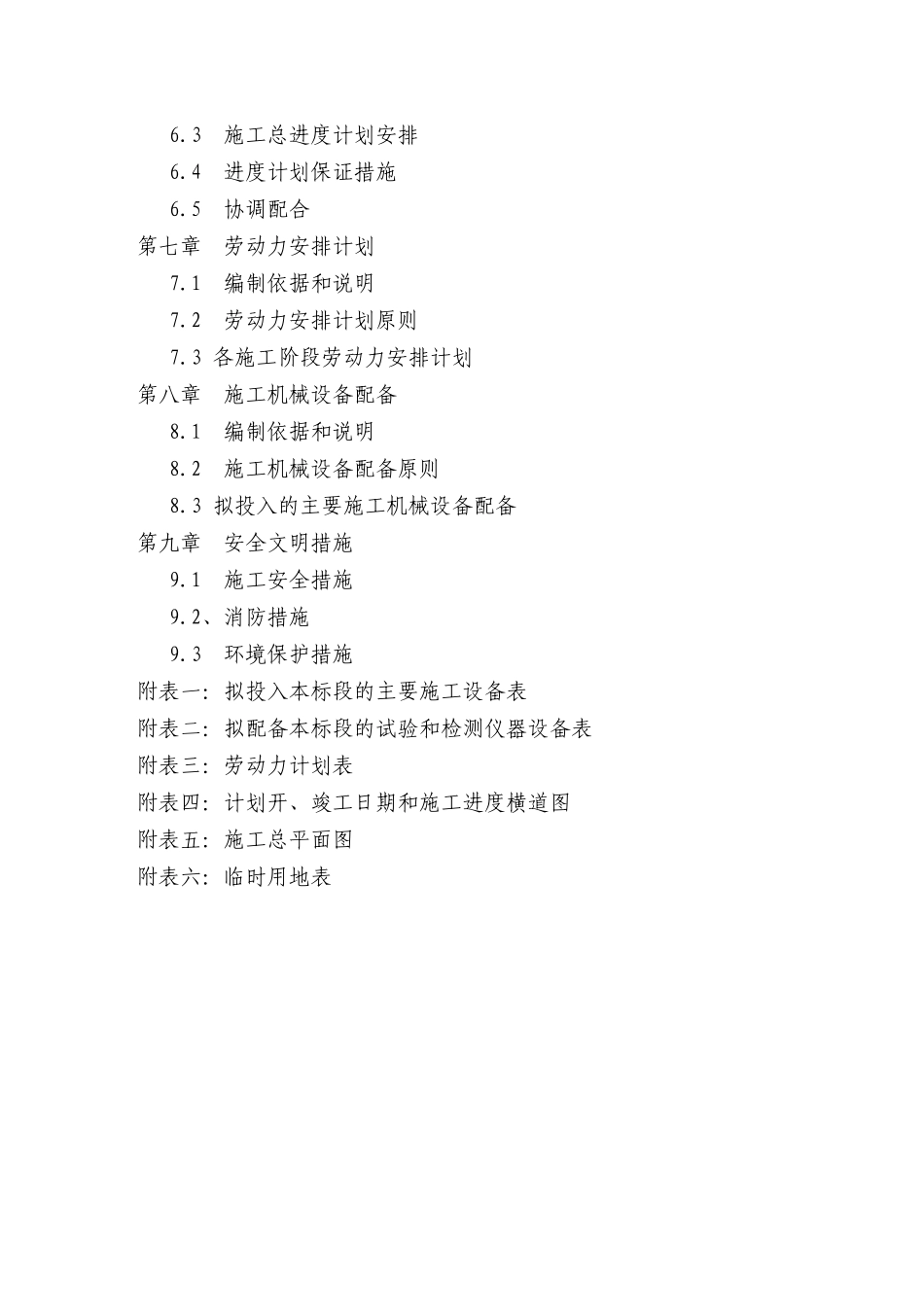 6.3 施工总进度计划安排

6.4 进度计划保证措施

6.5 协调配合

第七章 劳动力安排计划

7.1 编制依据和说明

7.2 劳动力安排计划原则

7.3 各施工阶段劳动力安排计划

第八章 施工机械设备配备

8.1 编制依据和说明

8.2 施工机械设备配备原则

8.3 拟投入的主要施工机械设备配备

第九章 安全文明措施

9.1 施工安全措施

9.2、消防措施

9.3 环境保护措施

附表一：拟投入本标段的主要施工设备表

附表二：拟配备本标段的试验和检测仪器设备表

附表三：劳动力计划表

附表四：计划开、竣工日期和施工进度横道图

附表五：施工总平面图

附表六：临时用地表